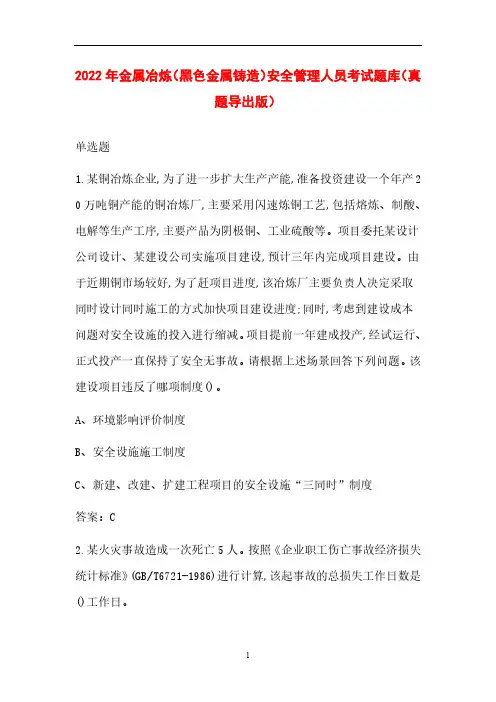 2022年金属冶炼(黑色金属铸造)安全管理人员考试题库(真题导出版)

单选题

1.某铜冶炼企业,为了进一步扩大生产产能,准备投资建设一个年产20万吨铜产能的铜冶炼厂,主要采用闪速炼铜工艺,包括熔炼、制酸、电解等生产工序,主要产品为阴极铜、工业硫酸等。项目委托某设计公司设计、某建设公司实施项目建设,预计三年内完成项目建设。由于近期铜市场较好,为了赶项目进度,该冶炼厂主要负责人决定采取同时设计同时施工的方式加快项目建设进度;同时,考虑到建设成本问题对安全设施的投入进行缩减。项目提前一年建成投产,经试运行、正式投产一直保持了安全无事故。请根据上述场景回答下列问题。该建设项目违反了哪项制度()。

A、环境影响评价制度

B、安全设施施工制度

C、新建、改建、扩建工程项目的安全设施“三同时”制度

答案:C

2.某火灾事故造成一次死亡5人。按照《企业职工伤亡事故经济损失统计标准》(GB/T6721-1986)进行计算,该起事故的总损失工作日数是()工作日。

1